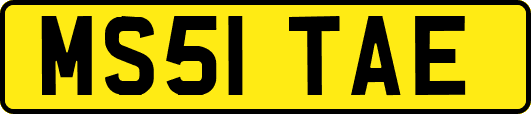 MS51 TAE